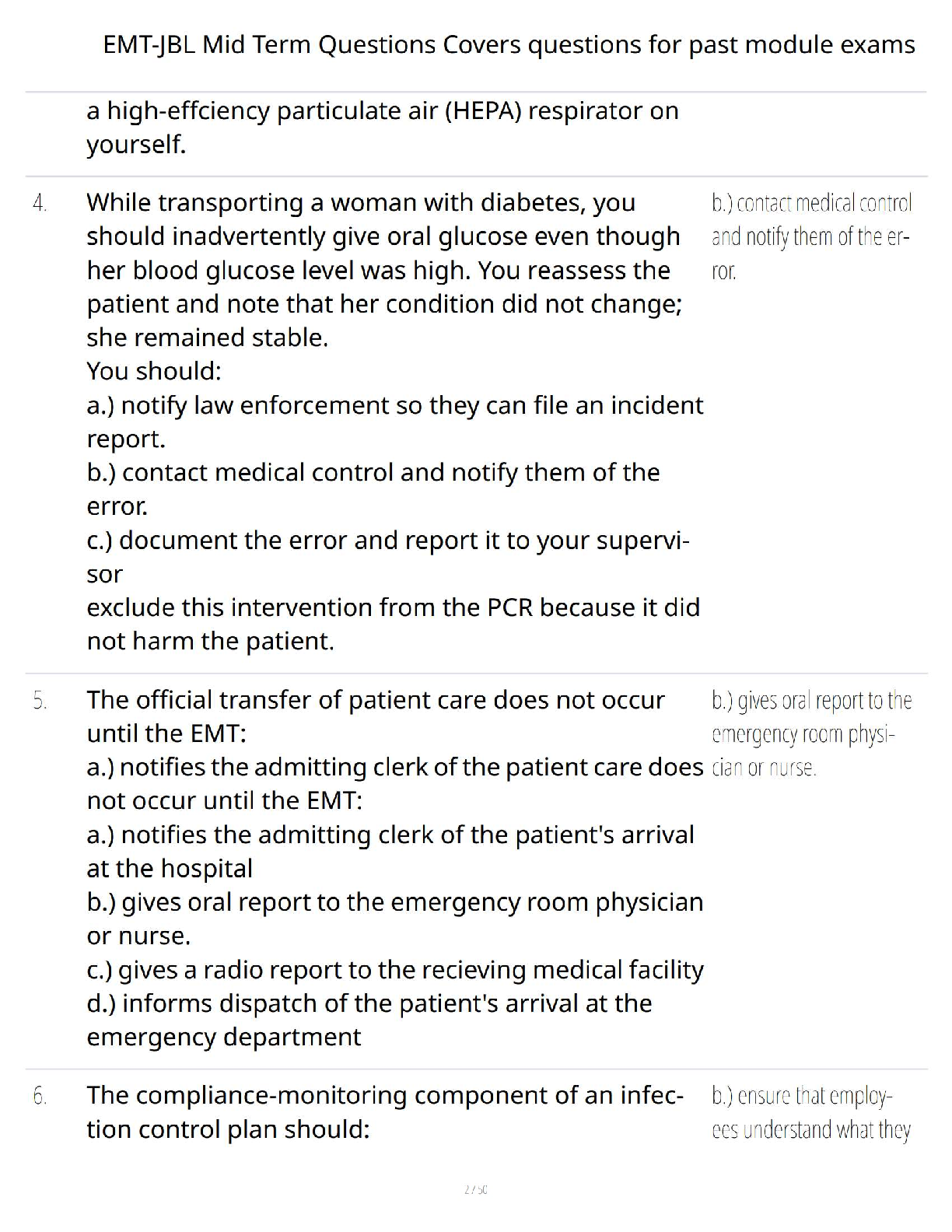 EMT-JBL Mid Term Questions Covers questions for past module exams

a high-effciency particulate air (HEPA) respirator on yourself.

4. While transporting a woman with diabetes, you should inadvertently give oral glucose even though her blood glucose level was high. You reassess the patient and note that her condition did not change; she remained stable.
You should:
a.) notify law enforcement so they can file an incident report.
b.) contact medical control and notify them of the error.
c.) document the error and report it to your supervisor
exclude this intervention from the PCR because it did not harm the patient.

b.) contact medical control and notify them of the error.

5. The official transfer of patient care does not occur until the EMT:
a.) notifies the admitting clerk of the patient care does not occur until the EMT:
a.) notifies the admitting clerk of the patient's arrival at the hospital
b.) gives oral report to the emergency room physician or nurse.
c.) gives a radio report to the recieving medical facility
d.) informs dispatch of the patient's arrival at the emergency department

b.) gives oral report to the emergency room physician or nurse.

6. The compliance-monitoring component of an infection control plan should:

b.) ensure that employees understand what they

2 / 50